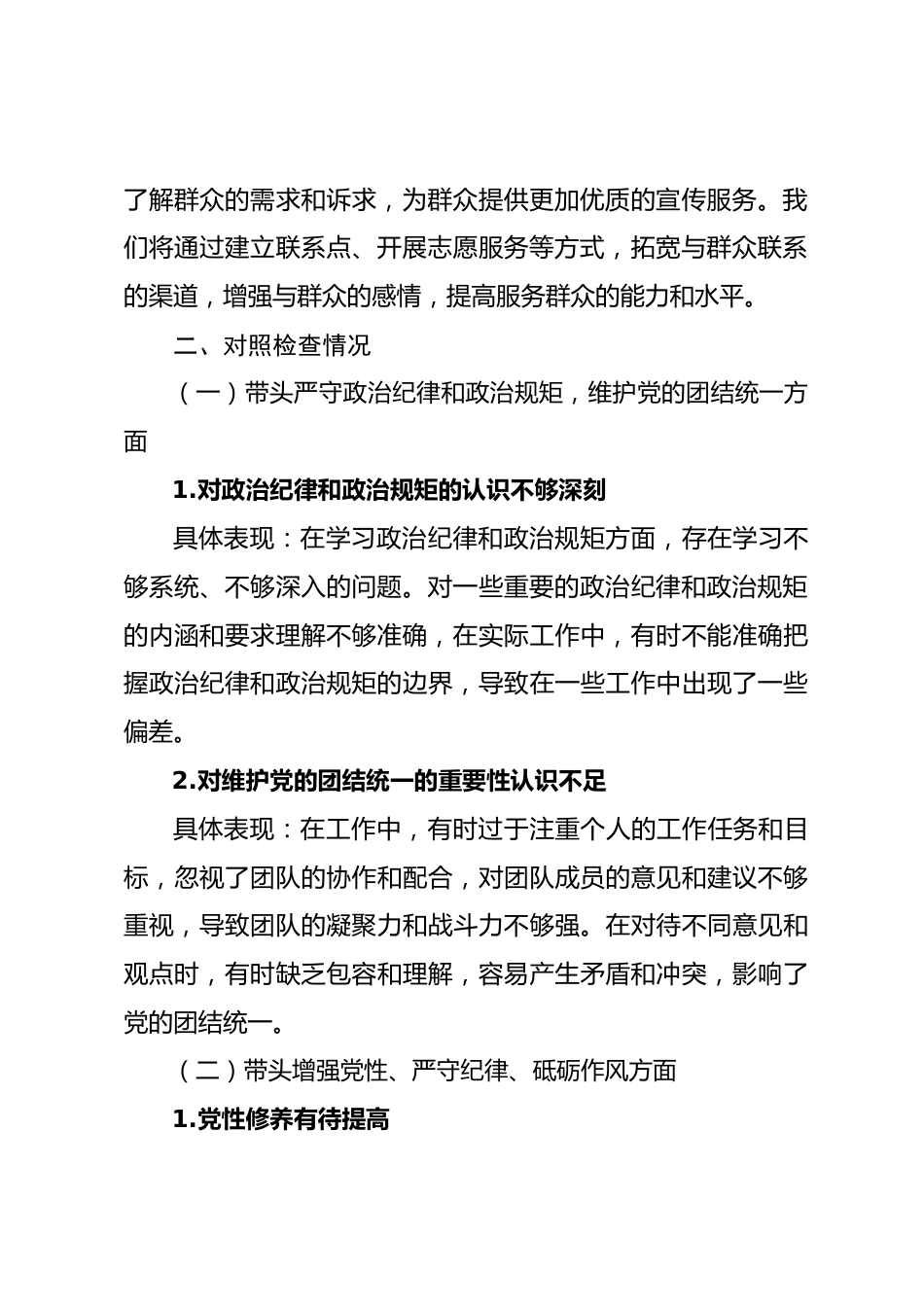 了解群众的需求和诉求，为群众提供更加优质的宣传服务。我们将通过建立联系点、开展志愿服务等方式，拓宽与群众联系的渠道，增强与群众的感情，提高服务群众的能力和水平。

二、对照检查情况

（一）带头严守政治纪律和政治规矩，维护党的团结统一方面

1.对政治纪律和政治规矩的认识不够深刻

具体表现：在学习政治纪律和政治规矩方面，存在学习不够系统、不够深入的问题。对一些重要的政治纪律和政治规矩的内涵和要求理解不够准确，在实际工作中，有时不能准确把握政治纪律和政治规矩的边界，导致在一些工作中出现了一些偏差。

2.对维护党的团结统一的重要性认识不足

具体表现：在工作中，有时过于注重个人的工作任务和目标，忽视了团队的协作和配合，对团队成员的意见和建议不够重视，导致团队的凝聚力和战斗力不够强。在对待不同意见和观点时，有时缺乏包容和理解，容易产生矛盾和冲突，影响了党的团结统一。

（二）带头增强党性、严守纪律、砥砺作风方面

1.党性修养有待提高